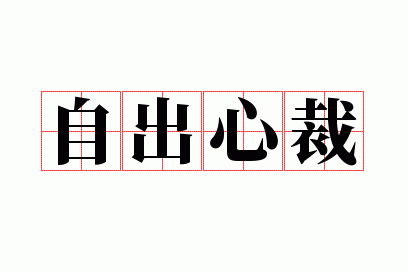 自出心裁